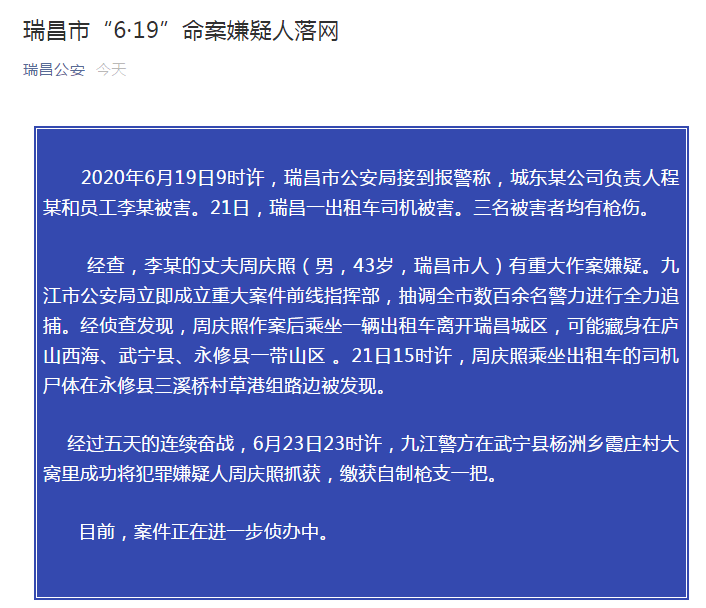 瑞昌市“6·19”命案嫌疑人落网

瑞昌公安 今天

2020年6月19日9时许，瑞昌市公安局接到报警称，城东某公司负责人程某和员工李某被害。21日，瑞昌一出租车司机被害。三名被害者均有枪伤。

经查，李某的丈夫周庆照（男，43岁，瑞昌市人）有重大作案嫌疑。九江市公安局立即成立重大案件前线指挥部，抽调全市数百余名警力进行全力追捕。经侦查发现，周庆照作案后乘坐一辆出租车离开瑞昌城区，可能藏身在庐山西海、武宁县、永修县一带山区 。21日15时许，周庆照乘坐出租车的司机尸体在永修县三溪桥村草港组路边被发现。

经过五天的连续奋战，6月23日23时许，九江警方在武宁县杨洲乡霞庄村大窝里成功将犯罪嫌疑人周庆照抓获，缴获自制枪支一把。

目前，案件正在进一步侦办中。